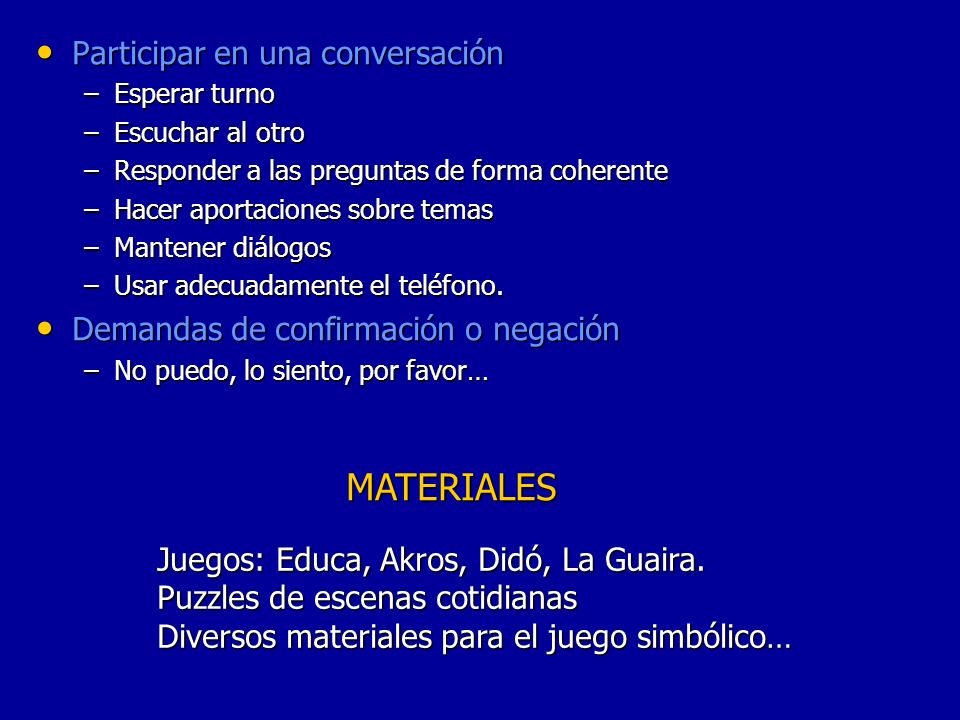 • Participar en una conversación
– Esperar turno
– Escuchar al otro
– Responder a las preguntas de forma coherente
– Hacer aportaciones sobre temas
– Mantener diálogos
– Usar adecuadamente el teléfono.
• Demandas de confirmación o negación
– No puedo, lo siento, por favor…

MATERIALES

Juegos: Educa, Akros, Didó, La Guaira.
Puzzles de escenas cotidianas
Diversos materiales para el juego simbólico…